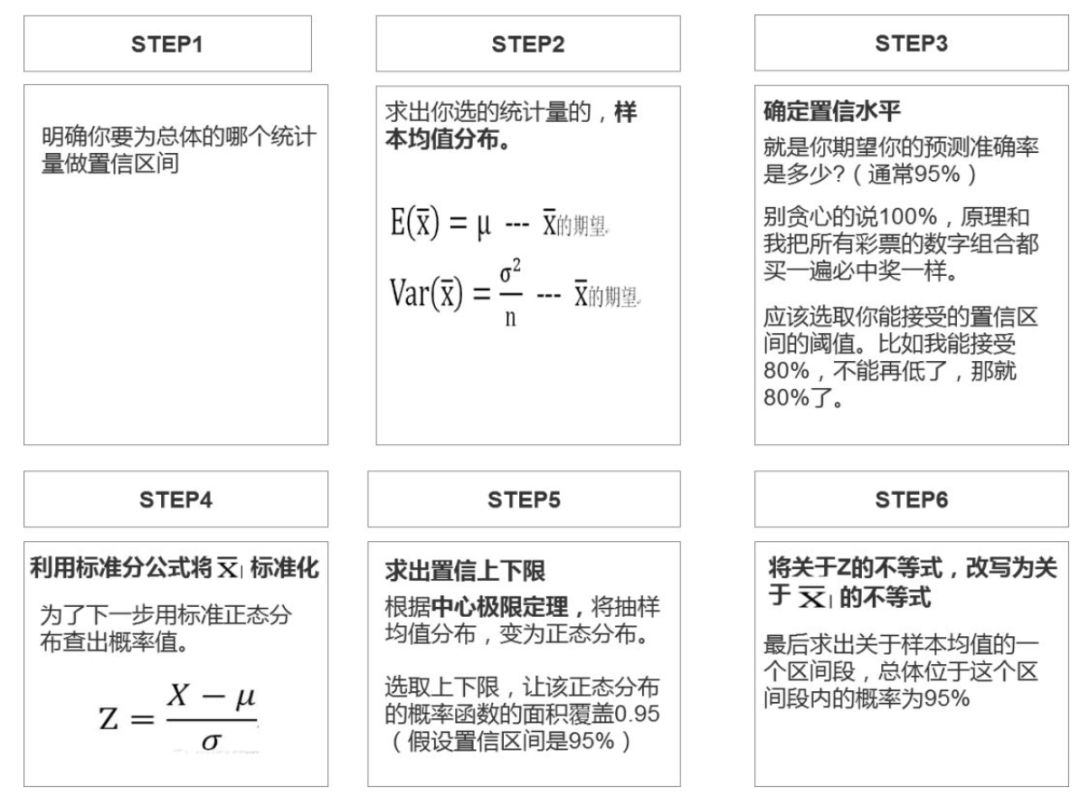 STEP1

明确你要为总体的哪个统计量做置信区间

STEP2

求出你选的统计量的，样本均值分布。

$E(\bar{x}) = \mu$ --- $\bar{x}$的期望

$Var(\bar{x}) = \frac{\sigma^2}{n}$ --- $\bar{x}$的期望

STEP3

确定置信水平

就是你期望你的预测准确率是多少?（通常95%）

别贪心的说100%，原理和我把所有彩票的数字组合都买一遍必中奖一样。

应该选取你能接受的置信区间的阈值。比如我能接受80%，不能再低了，那就80%了。

STEP4

利用标准分公式将$\bar{x}$标准化

为了下一步用标准正态分布查出概率值。

$Z = \frac{X - \mu}{\sigma}$

STEP5

求出置信上下限

根据中心极限定理，将抽样均值分布，变为正态分布。

选取上下限，让该正态分布的概率函数的面积覆盖0.95（假设置信区间是95%）

STEP6

将关于Z的不等式，改写为关于$\bar{x}$的不等式

最后求出关于样本均值的一个区间段，总体位于这个区间段内的概率为95%